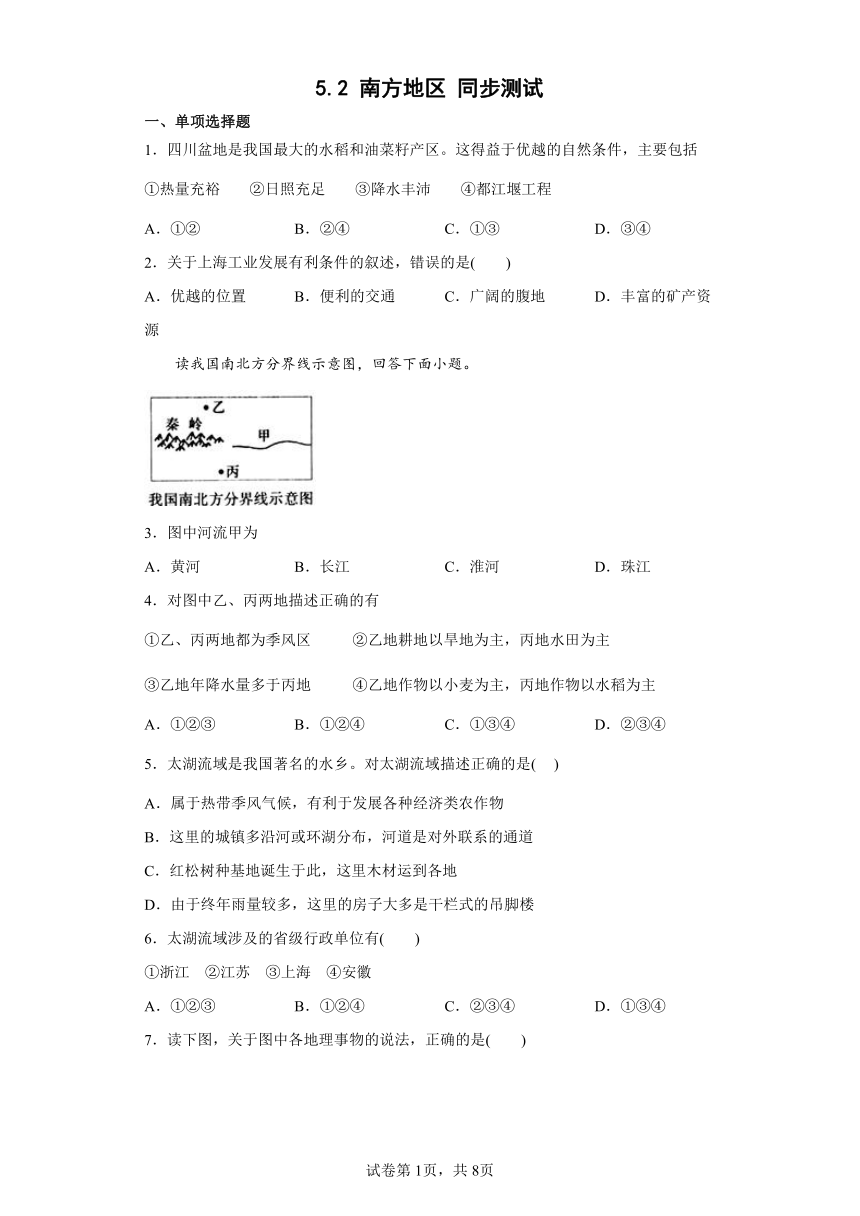 5.2 南方地区 同步测试

一、单项选择题

1．四川盆地是我国最大的水稻和油菜籽产区。这得益于优越的自然条件，主要包括

①热量充裕　②日照充足　③降水丰沛　④都江堰工程

A．①②　B．②④　C．①③　D．③④

2．关于上海工业发展有利条件的叙述，错误的是(　　)

A．优越的位置　B．便利的交通　C．广阔的腹地　D．丰富的矿产资源

读我国南北方分界线示意图，回答下面小题。

•乙
秦 岭
甲
•丙
我国南北方分界线示意图

3．图中河流甲为

A．黄河　B．长江　C．淮河　D．珠江

4．对图中乙、丙两地描述正确的有

①乙、丙两地都为季风区　②乙地耕地以旱地为主，丙地水田为主

③乙地年降水量多于丙地　④乙地作物以小麦为主，丙地作物以水稻为主

A．①②③　B．①②④　C．①③④　D．②③④

5．太湖流域是我国著名的水乡。对太湖流域描述正确的是(　)

A．属于热带季风气候，有利于发展各种经济类农作物

B．这里的城镇多沿河或环湖分布，河道是对外联系的通道

C．红松树种基地诞生于此，这里木材运到各地

D．由于终年雨量较多，这里的房子大多是干栏式的吊脚楼

6．太湖流域涉及的省级行政单位有(　　)

①浙江　②江苏　③上海　④安徽

A．①②③　B．①②④　C．②③④　D．①③④

7．读下图，关于图中各地理事物的说法，正确的是(　　)

试卷第1页，共8页